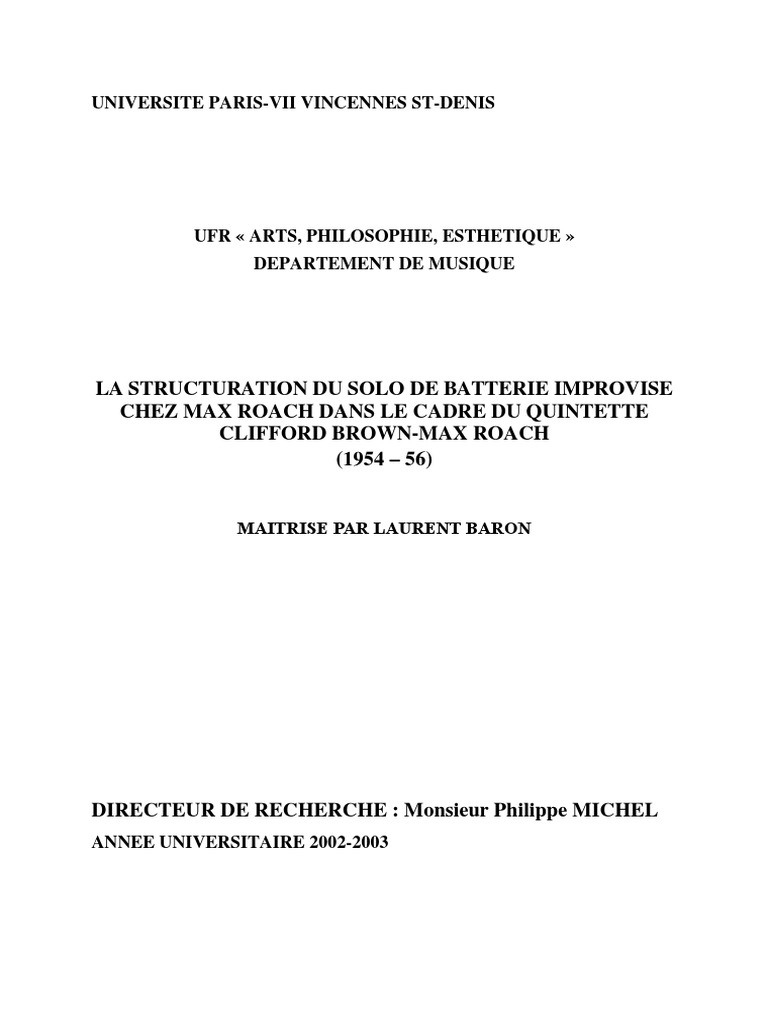 UNIVERSITE PARIS-VII VINCENNES ST-DENIS

UFR « ARTS, PHILOSOPHIE, ESTHETIQUE »
DEPARTEMENT DE MUSIQUE

LA STRUCTURATION DU SOLO DE BATTERIE IMPROVISE
CHEZ MAX ROACH DANS LE CADRE DU QUINTETTE
CLIFFORD BROWN-MAX ROACH
(1954 – 56)

MAITRISE PAR LAURENT BARON

DIRECTEUR DE RECHERCHE : Monsieur Philippe MICHEL

ANNEE UNIVERSITAIRE 2002-2003